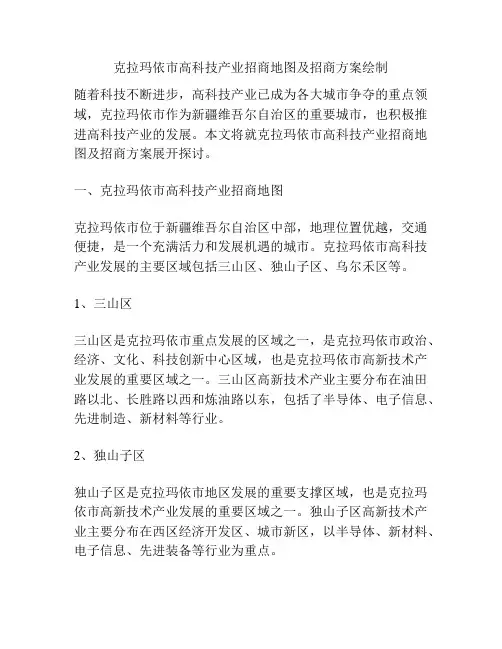 克拉玛依市高科技产业招商地图及招商方案绘制

随着科技不断进步，高科技产业已成为各大城市争夺的重点领域，克拉玛依市作为新疆维吾尔自治区的重要城市，也积极推进高科技产业的发展。本文将就克拉玛依市高科技产业招商地图及招商方案展开探讨。

一、克拉玛依市高科技产业招商地图

克拉玛依市位于新疆维吾尔自治区中部，地理位置优越，交通便捷，是一个充满活力和发展机遇的城市。克拉玛依市高科技产业发展的主要区域包括三山区、独山子区、乌尔禾区等。

1、三山区

三山区是克拉玛依市重点发展的区域之一，是克拉玛依市政治、经济、文化、科技创新中心区域，也是克拉玛依市高新技术产业发展的重要区域之一。三山区高新技术产业主要分布在油田路以北、长胜路以西和炼油路以东，包括了半导体、电子信息、先进制造、新材料等行业。

2、独山子区

独山子区是克拉玛依市地区发展的重要支撑区域，也是克拉玛依市高新技术产业发展的重要区域之一。独山子区高新技术产业主要分布在西区经济开发区、城市新区，以半导体、新材料、电子信息、先进装备等行业为重点。